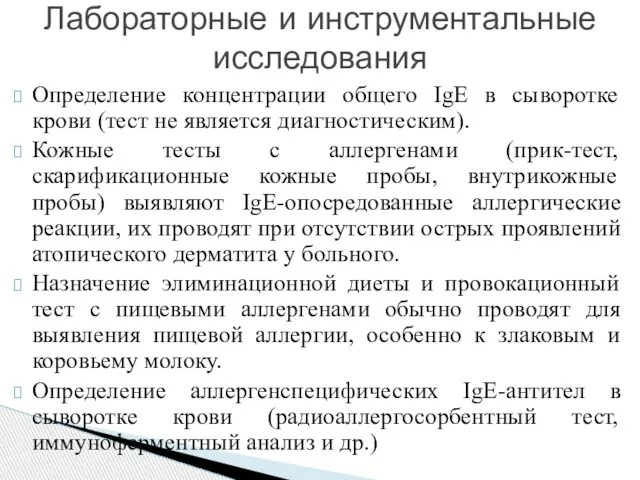 Лабораторные и инструментальные исследования

Определение концентрации общего IgE в сыворотке крови (тест не является диагностическим).

Кожные тесты с аллергенами (прик-тест, скарификационные кожные пробы, внутрикожные пробы) выявляют IgE-опосредованные аллергические реакции, их проводят при отсутствии острых проявлений атопического дерматита у больного.

Назначение элиминационной диеты и провокационный тест с пищевыми аллергенами обычно проводят для выявления пищевой аллергии, особенно к злаковым и коровьему молоку.

Определение аллергенспецифических IgE-антител в сыворотке крови (радиоаллергосорбентный тест, иммуноферментный анализ и др.)